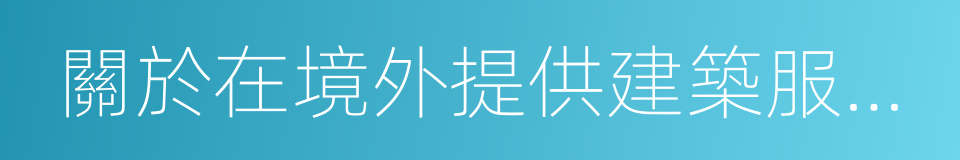 關於在境外提供建築服...